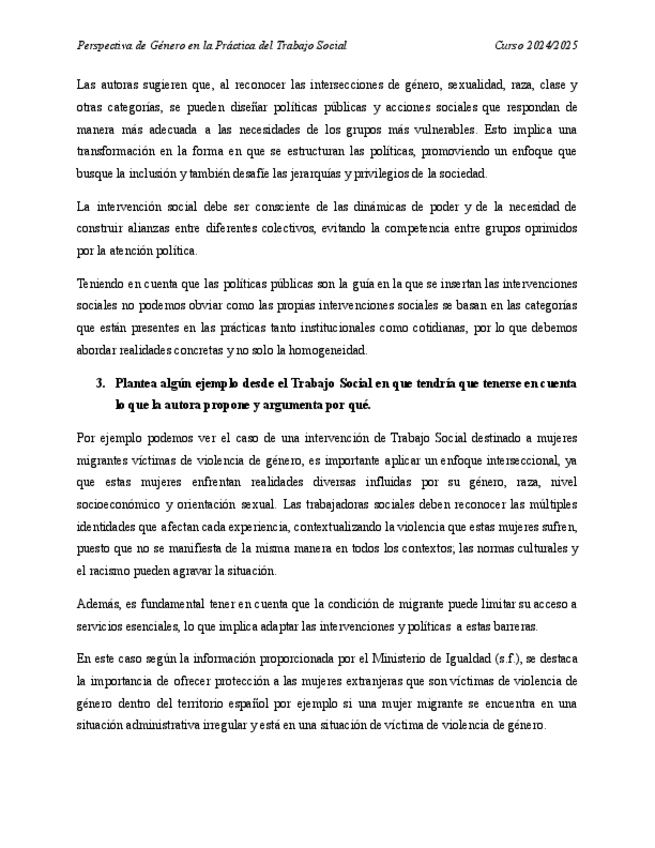 Perspectiva de Género en la Práctica del Trabajo Social                                        Curso 2024/2025

Las autoras sugieren que, al reconocer las intersecciones de género, sexualidad, raza, clase y otras categorías, se pueden diseñar políticas públicas y acciones sociales que respondan de manera más adecuada a las necesidades de los grupos más vulnerables. Esto implica una transformación en la forma en que se estructuran las políticas, promoviendo un enfoque que busque la inclusión y también desafíe las jerarquías y privilegios de la sociedad.

La intervención social debe ser consciente de las dinámicas de poder y de la necesidad de construir alianzas entre diferentes colectivos, evitando la competencia entre grupos oprimidos por la atención política.

Teniendo en cuenta que las políticas públicas son la guía en la que se insertan las intervenciones sociales no podemos obviar como las propias intervenciones sociales se basan en las categorías que están presentes en las prácticas tanto institucionales como cotidianas, por lo que debemos abordar realidades concretas y no solo la homogeneidad.

3. Plantea algún ejemplo desde el Trabajo Social en que tendría que tenerse en cuenta lo que la autora propone y argumenta por qué.

Por ejemplo podemos ver el caso de una intervención de Trabajo Social destinado a mujeres migrantes víctimas de violencia de género, es importante aplicar un enfoque interseccional, ya que estas mujeres enfrentan realidades diversas influidas por su género, raza, nivel socioeconómico y orientación sexual. Las trabajadoras sociales deben reconocer las múltiples identidades que afectan cada experiencia, contextualizando la violencia que estas mujeres sufren, puesto que no se manifiesta de la misma manera en todos los contextos; las normas culturales y el racismo pueden agravar la situación.

Además, es fundamental tener en cuenta que la condición de migrante puede limitar su acceso a servicios esenciales, lo que implica adaptar las intervenciones y políticas a estas barreras.

En este caso según la información proporcionada por el Ministerio de Igualdad (s.f.), se destaca la importancia de ofrecer protección a las mujeres extranjeras que son víctimas de violencia de género dentro del territorio español por ejemplo si una mujer migrante se encuentra en una situación administrativa irregular y está en una situación de víctima de violencia de género.